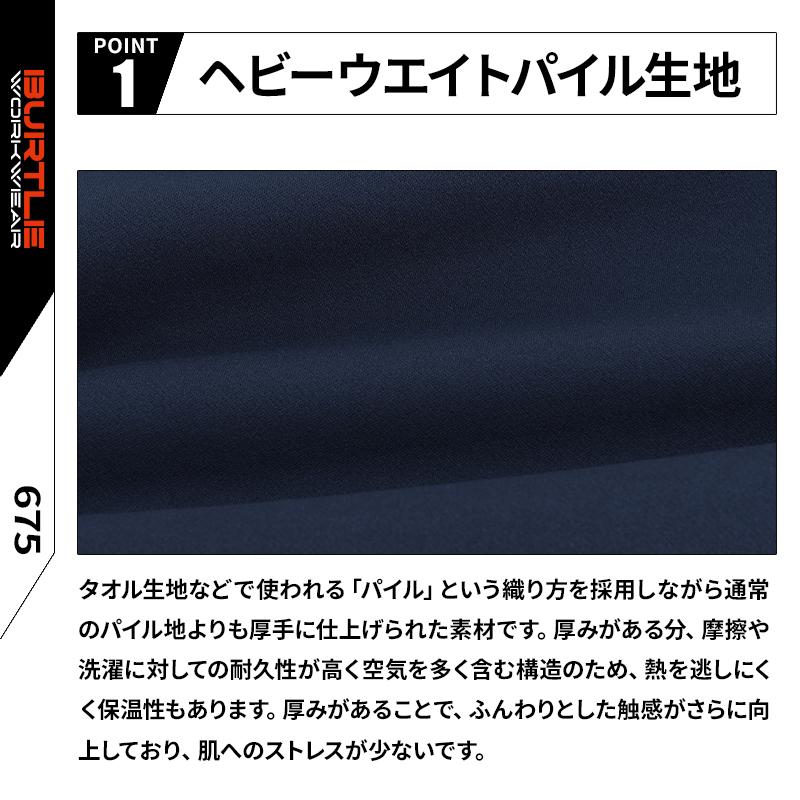 BURTLE
WORKWEAR

675

POINT
1
ヘビーウエイトパイル生地

タオル生地などで使われる「パイル」という織り方を採用しながら通常のパイル地よりも厚手に仕上げられた素材です。厚みがある分、摩擦や洗濯に対しての耐久性が高く空気を多く含む構造のため、熱を逃しにくく保温性もあります。厚みがあることで、ふんわりとした触感がさらに向上しており、肌へのストレスが少ないです。